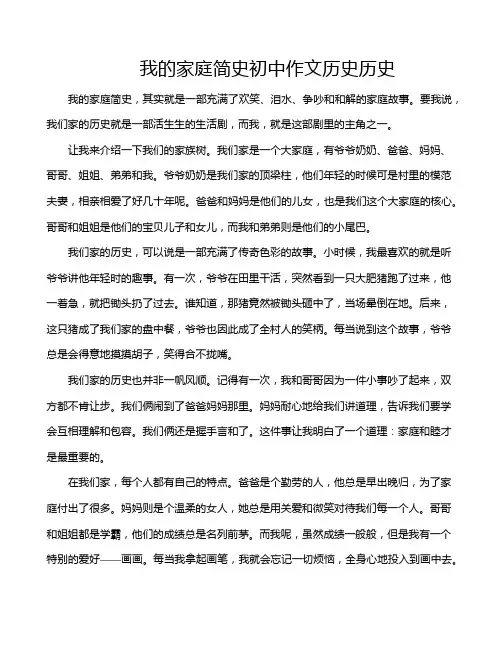 我的家庭简史初中作文历史历史

我的家庭简史，其实就是一部充满了欢笑、泪水、争吵和和解的家庭故事。要我说，我们家的历史就是一部活生生的生活剧，而我，就是这部剧里的主角之一。

让我来介绍一下我们的家族树。我们家是一个大家庭，有爷爷奶奶、爸爸、妈妈、哥哥、姐姐、弟弟和我。爷爷奶奶是我们家的顶梁柱，他们年轻的时候可是村里的模范夫妻，相亲相爱了好几十年呢。爸爸和妈妈是他们的儿女，也是我们这个大家庭的核心。哥哥和姐姐是他们的宝贝儿子和女儿，而我和弟弟则是他们的小尾巴。

我们家的历史，可以说是一部充满了传奇色彩的故事。小时候，我最喜欢的就是听爷爷讲他年轻时的趣事。有一次，爷爷在田里干活，突然看到一只大肥猪跑了过来，他一着急，就把锄头扔了过去。谁知道，那猪竟然被锄头砸中了，当场晕倒在地。后来，这只猪成了我们家的盘中餐，爷爷也因此成了全村人的笑柄。每当说到这个故事，爷爷总是会得意地摸摸胡子，笑得合不拢嘴。

我们家的历史也并非一帆风顺。记得有一次，我和哥哥因为一件小事吵了起来，双方都不肯让步。我们俩闹到了爸爸妈妈那里。妈妈耐心地给我们讲道理，告诉我们要学会互相理解和包容。我们俩还是握手言和了。这件事让我明白了一个道理：家庭和睦才是最重要的。

在我们家，每个人都有自己的特点。爸爸是个勤劳的人，他总是早出晚归，为了家庭付出了很多。妈妈则是个温柔的女人，她总是用关爱和微笑对待我们每一个人。哥哥和姐姐都是学霸，他们的成绩总是名列前茅。而我呢，虽然成绩一般般，但是我有一个特别的爱好——画画。每当我拿起画笔，我就会忘记一切烦恼，全身心地投入到画中去。